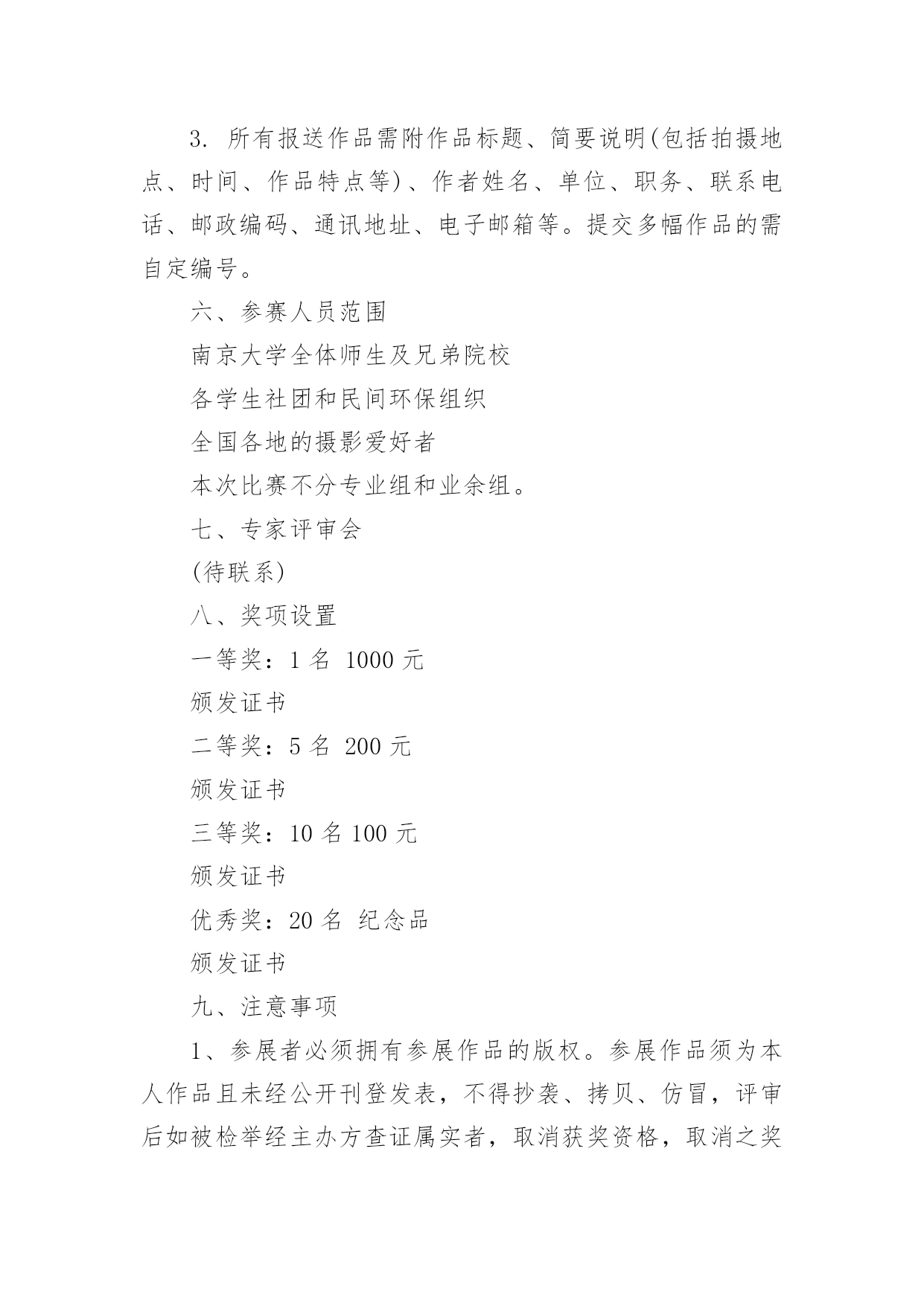 3. 所有报送作品需附作品标题、简要说明(包括拍摄地点、时间、作品特点等)、作者姓名、单位、职务、联系电话、邮政编码、通讯地址、电子邮箱等。提交多幅作品的需自定编号。

六、参赛人员范围

南京大学全体师生及兄弟院校

各学生社团和民间环保组织

全国各地的摄影爱好者

本次比赛不分专业组和业余组。

七、专家评审会

(待联系)

八、奖项设置

一等奖：1 名 1000 元

颁发证书

二等奖：5 名 200 元

颁发证书

三等奖：10 名 100 元

颁发证书

优秀奖：20 名 纪念品

颁发证书

九、注意事项

1、参展者必须拥有参展作品的版权。参展作品须为本人作品且未经公开刊登发表，不得抄袭、拷贝、仿冒，评审后如被检举经主办方查证属实者，取消获奖资格，取消之奖